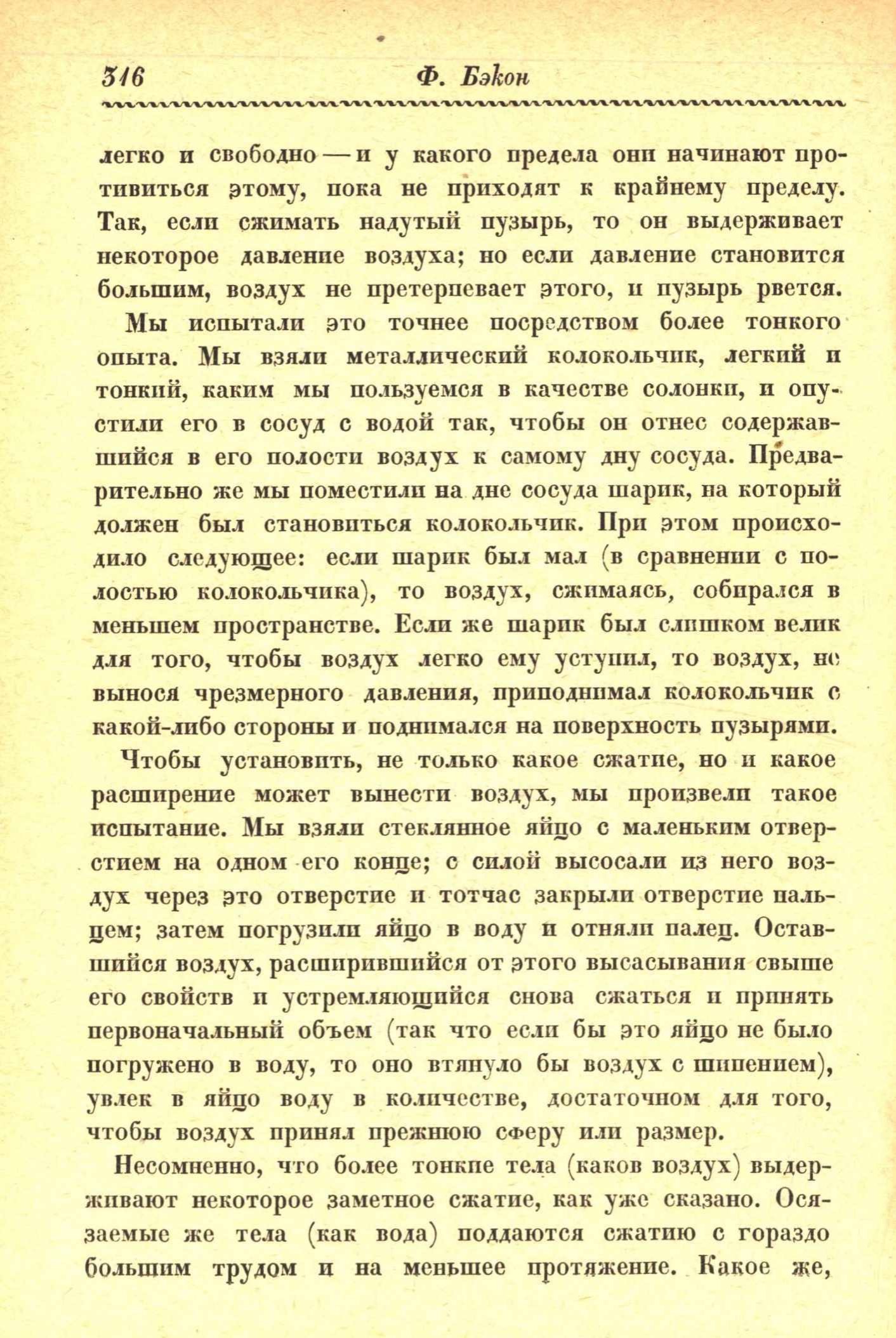 316 Ф. Бэкон

легко и свободно — и у какого предела они начинают противиться этому, пока не приходят к крайнему пределу. Так, если сжимать надутый пузырь, то он выдерживает некоторое давление воздуха; но если давление становится большим, воздух не претерпевает этого, и пузырь рвется.

Мы испытали это точнее посредством более тонкого опыта. Мы взяли металлический колокольчик, легкий и тонкий, каким мы пользуемся в качестве солонки, и опустили его в сосуд с водой так, чтобы он отнес содержавшийся в его полости воздух к самому дну сосуда. Предварительно же мы поместили на дне сосуда шарик, на который должен был становиться колокольчик. При этом происходило следующее: если шарик был мал (в сравнении с полостью колокольчика), то воздух, сжимаясь, собирался в меньшем пространстве. Если же шарик был слишком велик для того, чтобы воздух легко ему уступил, то воздух, не вынося чрезмерного давления, приподнимал колокольчик с какой-либо стороны и поднимался на поверхность пузырями.

Чтобы установить, не только какое сжатие, но и какое расширение может вынести воздух, мы произвели такое испытание. Мы взяли стеклянное яйцо с маленьким отверстием на одном его конце; с силой высосали из него воздух через это отверстие и тотчас закрыли отверстие пальцем; затем погрузили яйцо в воду и отняли палец. Оставшийся воздух, расширившийся от этого высасывания свыше его свойств и устремляющийся снова сжаться и принять первоначальный объем (так что если бы это яйцо не было погружено в воду, то оно втянуло бы воздух с шипением), увлек в яйцо воду в количестве, достаточном для того, чтобы воздух принял прежнюю сферу или размер.

Несомненно, что более тонкие тела (каков воздух) выдерживают некоторое заметное сжатие, как уже сказано. Осязаемые же тела (как вода) поддаются сжатию с гораздо большим трудом и на меньшее протяжение. Какое же,